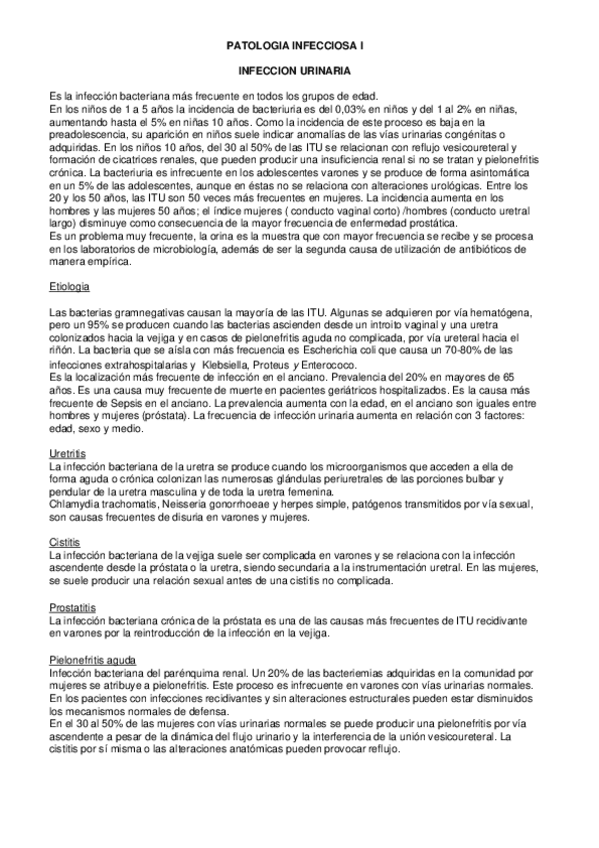 PATOLOGIA INFECCIOSA I

INFECCION URINARIA

Es la infección bacteriana más frecuente en todos los grupos de edad.
En los niños de 1 a 5 años la incidencia de bacteriuria es del 0,03% en niños y del 1 al 2% en niñas, aumentando hasta el 5% en niñas 10 años. Como la incidencia de este proceso es baja en la preadolescencia, su aparición en niños suele indicar anomalías de las vías urinarias congénitas o adquiridas. En los niños 10 años, del 30 al 50% de las ITU se relacionan con reflujo vesicoureteral y formación de cicatrices renales, que pueden producir una insuficiencia renal si no se tratan y pielonefritis crónica. La bacteriuria es infrecuente en los adolescentes varones y se produce de forma asintomática en un 5% de las adolescentes, aunque en éstas no se relaciona con alteraciones urológicas. Entre los 20 y los 50 años, las ITU son 50 veces más frecuentes en mujeres. La incidencia aumenta en los hombres y las mujeres 50 años; el índice mujeres ( conducto vaginal corto) /hombres (conducto uretral largo) disminuye como consecuencia de la mayor frecuencia de enfermedad prostática.
Es un problema muy frecuente, la orina es la muestra que con mayor frecuencia se recibe y se procesa en los laboratorios de microbiología, además de ser la segunda causa de utilización de antibióticos de manera empírica.

Etiologia

Las bacterias gramnegativas causan la mayoría de las ITU. Algunas se adquieren por vía hematógena, pero un 95% se producen cuando las bacterias ascienden desde un introito vaginal y una uretra colonizados hacia la vejiga y en casos de pielonefritis aguda no complicada, por vía ureteral hacia el riñón. La bacteria que se aísla con más frecuencia es Escherichia coli que causa un 70-80% de las infecciones extrahospitalarias y Klebsiella, Proteus y Enterococo.
Es la localización más frecuente de infección en el anciano. Prevalencia del 20% en mayores de 65 años. Es una causa muy frecuente de muerte en pacientes geriátricos hospitalizados. Es la causa más frecuente de Sepsis en el anciano. La prevalencia aumenta con la edad, en el anciano son iguales entre hombres y mujeres (próstata). La frecuencia de infección urinaria aumenta en relación con 3 factores: edad, sexo y medio.

Uretritis
La infección bacteriana de la uretra se produce cuando los microorganismos que acceden a ella de forma aguda o crónica colonizan las numerosas glándulas periuretrales de las porciones bulbar y pendular de la uretra masculina y de toda la uretra femenina.
Chlamydia trachomatis, Neisseria gonorrhoeae y herpes simple, patógenos transmitidos por vía sexual, son causas frecuentes de disuria en varones y mujeres.

Cistitis
La infección bacteriana de la vejiga suele ser complicada en varones y se relaciona con la infección ascendente desde la próstata o la uretra, siendo secundaria a la instrumentación uretral. En las mujeres, se suele producir una relación sexual antes de una cistitis no complicada.

Prostatitis
La infección bacteriana crónica de la próstata es una de las causas más frecuentes de ITU recidivante en varones por la reintroducción de la infección en la vejiga.

Pielonefritis aguda
Infección bacteriana del parénquima renal. Un 20% de las bacteriemias adquiridas en la comunidad por mujeres se atribuye a pielonefritis. Este proceso es infrecuente en varones con vías urinarias normales.
En los pacientes con infecciones recidivantes y sin alteraciones estructurales pueden estar disminuidos los mecanismos normales de defensa.
En el 30 al 50% de las mujeres con vías urinarias normales se puede producir una pielonefritis por vía ascendente a pesar de la dinámica del flujo urinario y la interferencia de la unión vesicoureteral. La cistitis por sí misma o las alteraciones anatómicas pueden provocar reflujo.